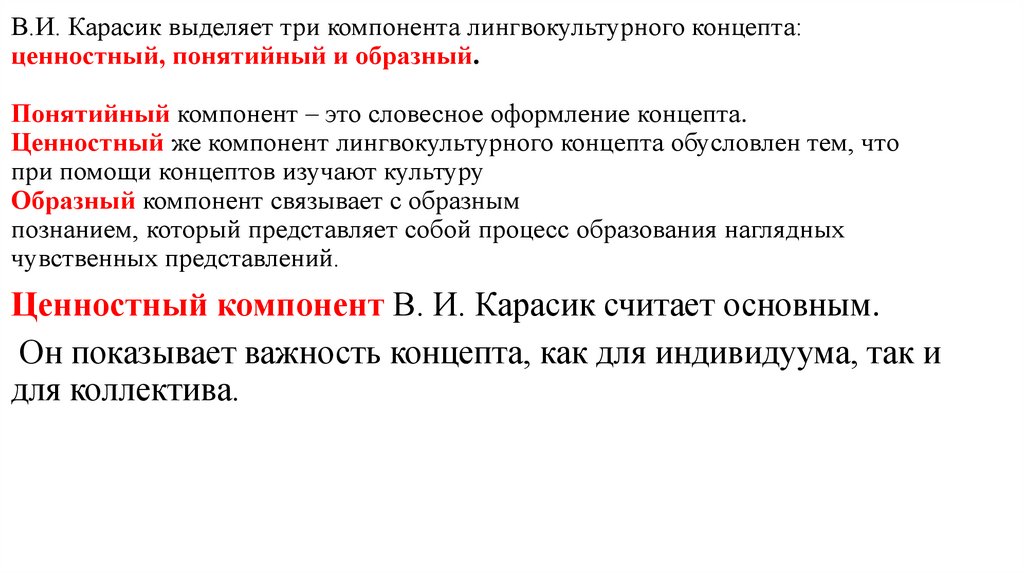 В.И. Карасик выделяет три компонента лингвокультурного концепта: ценностный, понятийный и образный.

Понятийный компонент – это словесное оформление концепта.
Ценностный же компонент лингвокультурного концепта обусловлен тем, что при помощи концептов изучают культуру
Образный компонент связывает с образным познанием, который представляет собой процесс образования наглядных чувственных представлений.

Ценностный компонент В. И. Карасик считает основным.

Он показывает важность концепта, как для индивидуума, так и для коллектива.